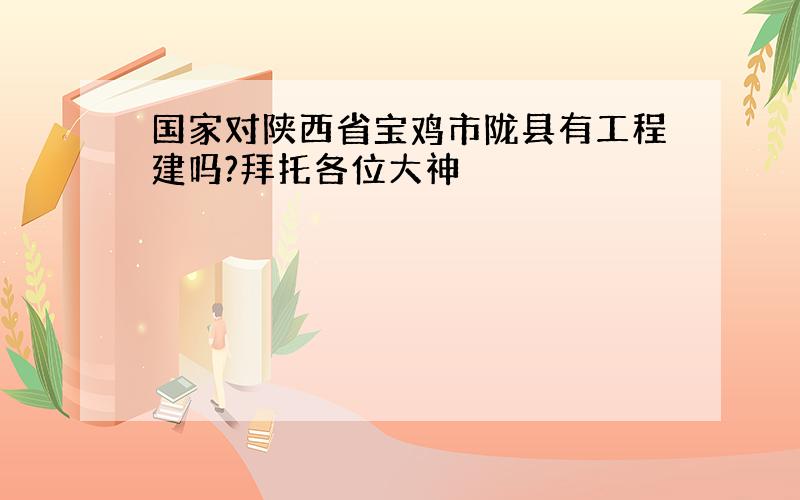 国家对陕西省宝鸡市陇县有工程建吗?拜托各位大神